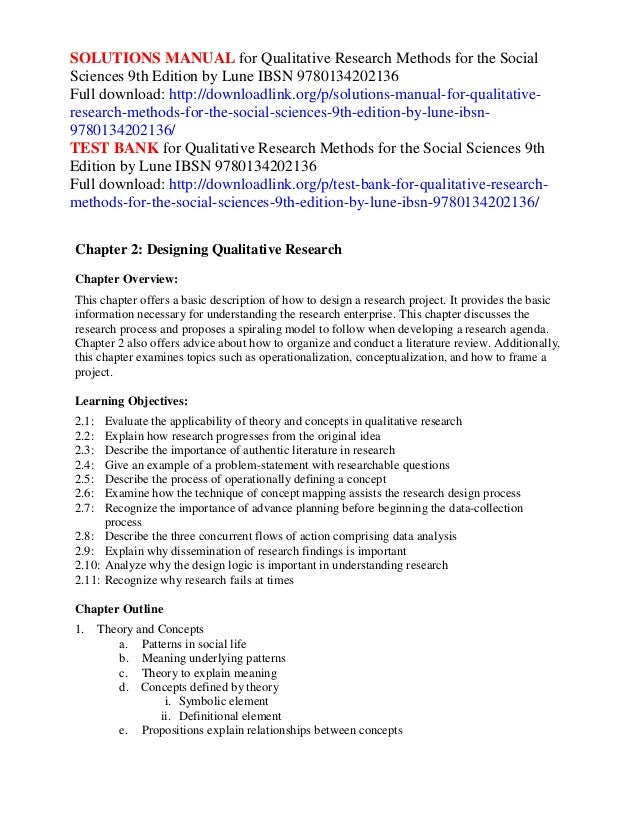 SOLUTIONS MANUAL for Qualitative Research Methods for the Social Sciences 9th Edition by Lune IBSN 9780134202136
Full download: http://downloadlink.org/p/solutions-manual-for-qualitative-research-methods-for-the-social-sciences-9th-edition-by-lune-ibsn-9780134202136/
TEST BANK for Qualitative Research Methods for the Social Sciences 9th Edition by Lune IBSN 9780134202136
Full download: http://downloadlink.org/p/test-bank-for-qualitative-research-methods-for-the-social-sciences-9th-edition-by-lune-ibsn-9780134202136/

Chapter 2: Designing Qualitative Research

Chapter Overview:

This chapter offers a basic description of how to design a research project. It provides the basic information necessary for understanding the research enterprise. This chapter discusses the research process and proposes a spiraling model to follow when developing a research agenda. Chapter 2 also offers advice about how to organize and conduct a literature review. Additionally, this chapter examines topics such as operationalization, conceptualization, and how to frame a project.

Learning Objectives:

2.1: Evaluate the applicability of theory and concepts in qualitative research
2.2: Explain how research progresses from the original idea
2.3: Describe the importance of authentic literature in research
2.4: Give an example of a problem-statement with researchable questions
2.5: Describe the process of operationally defining a concept
2.6: Examine how the technique of concept mapping assists the research design process
2.7: Recognize the importance of advance planning before beginning the data-collection process
2.8: Describe the three concurrent flows of action comprising data analysis
2.9: Explain why dissemination of research findings is important
2.10: Analyze why the design logic is important in understanding research
2.11: Recognize why research fails at times

Chapter Outline

1. Theory and Concepts
a. Patterns in social life
b. Meaning underlying patterns
c. Theory to explain meaning
d. Concepts defined by theory
i. Symbolic element
ii. Definitional element
e. Propositions explain relationships between concepts